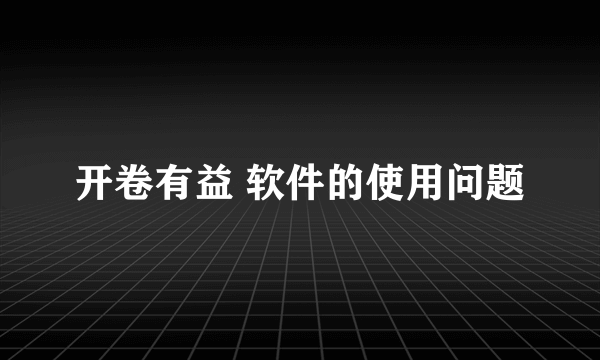 开卷有益 软件的使用问题